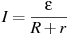 $I = \frac{\varepsilon}{R + r}$